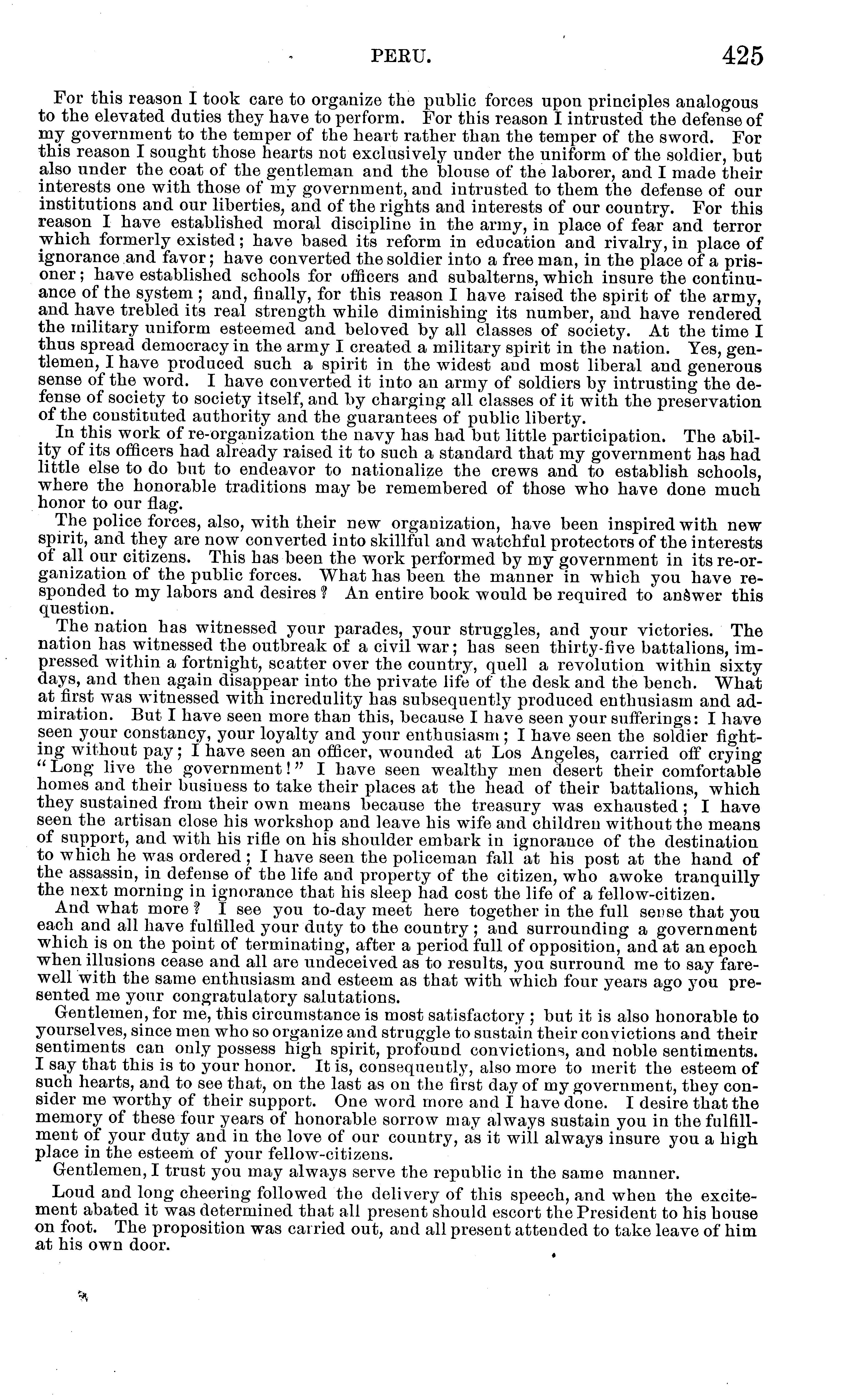 PERU. 425

For this reason I took care to organize the public forces upon principles analogous to the elevated duties they have to perform. For this reason I intrusted the defense of my government to the temper of the heart rather than the temper of the sword. For this reason I sought those hearts not exclusively under the uniform of the soldier, but also under the coat of the gentleman and the blouse of the laborer, and I made their interests one with those of my government, and intrusted to them the defense of our institutions and our liberties, and of the rights and interests of our country. For this reason I have established moral discipline in the army, in place of fear and terror which formerly existed; have based its reform in education and rivalry, in place of ignorance and favor; have converted the soldier into a free man, in the place of a prisoner; have established schools for officers and subalterns, which insure the continuance of the system; and, finally, for this reason I have raised the spirit of the army, and have trebled its real strength while diminishing its number, and have rendered the military uniform esteemed and beloved by all classes of society. At the time I thus spread democracy in the army I created a military spirit in the nation. Yes, gentlemen, I have produced such a spirit in the widest and most liberal and generous sense of the word. I have converted it into an army of soldiers by intrusting the defense of society to society itself, and by charging all classes of it with the preservation of the constituted authority and the guarantees of public liberty.

In this work of re-organization the navy has had but little participation. The ability of its officers had already raised it to such a standard that my government has had little else to do but to endeavor to nationalize the crews and to establish schools, where the honorable traditions may be remembered of those who have done much honor to our flag.

The police forces, also, with their new organization, have been inspired with new spirit, and they are now converted into skillful and watchful protectors of the interests of all our citizens. This has been the work performed by my government in its re-organization of the public forces. What has been the manner in which you have responded to my labors and desires? An entire book would be required to answer this question.

The nation has witnessed your parades, your struggles, and your victories. The nation has witnessed the outbreak of a civil war; has seen thirty-five battalions, impressed within a fortnight, scatter over the country, quell a revolution within sixty days, and then again disappear into the private life of the desk and the bench. What at first was witnessed with incredulity has subsequently produced enthusiasm and admiration. But I have seen more than this, because I have seen your sufferings: I have seen your constancy, your loyalty and your enthusiasm; I have seen the soldier fighting without pay; I have seen an officer, wounded at Los Angeles, carried off crying "Long live the government!" I have seen wealthy men desert their comfortable homes and their business to take their places at the head of their battalions, which they sustained from their own means because the treasury was exhausted; I have seen the artisan close his workshop and leave his wife and children without the means of support, and with his rifle on his shoulder embark in ignorance of the destination to which he was ordered; I have seen the policeman fall at his post at the hand of the assassin, in defense of the life and property of the citizen, who awoke tranquilly the next morning in ignorance that his sleep had cost the life of a fellow-citizen.

And what more? I see you to-day meet here together in the full sense that you each and all have fulfilled your duty to the country; and surrounding a government which is on the point of terminating, after a period full of opposition, and at an epoch when illusions cease and all are undeceived as to results, you surround me to say farewell with the same enthusiasm and esteem as that with which four years ago you presented me your congratulatory salutations.

Gentlemen, for me, this circumstance is most satisfactory; but it is also honorable to yourselves, since men who so organize and struggle to sustain their convictions and their sentiments can only possess high spirit, profound convictions, and noble sentiments. I say that this is to your honor. It is, consequently, also more to merit the esteem of such hearts, and to see that, on the last as on the first day of my government, they consider me worthy of their support. One word more and I have done. I desire that the memory of these four years of honorable sorrow may always sustain you in the fulfillment of your duty and in the love of our country, as it will always insure you a high place in the esteem of your fellow-citizens.

Gentlemen, I trust you may always serve the republic in the same manner.

Loud and long cheering followed the delivery of this speech, and when the excitement abated it was determined that all present should escort the President to his house on foot. The proposition was carried out, and all present attended to take leave of him at his own door.